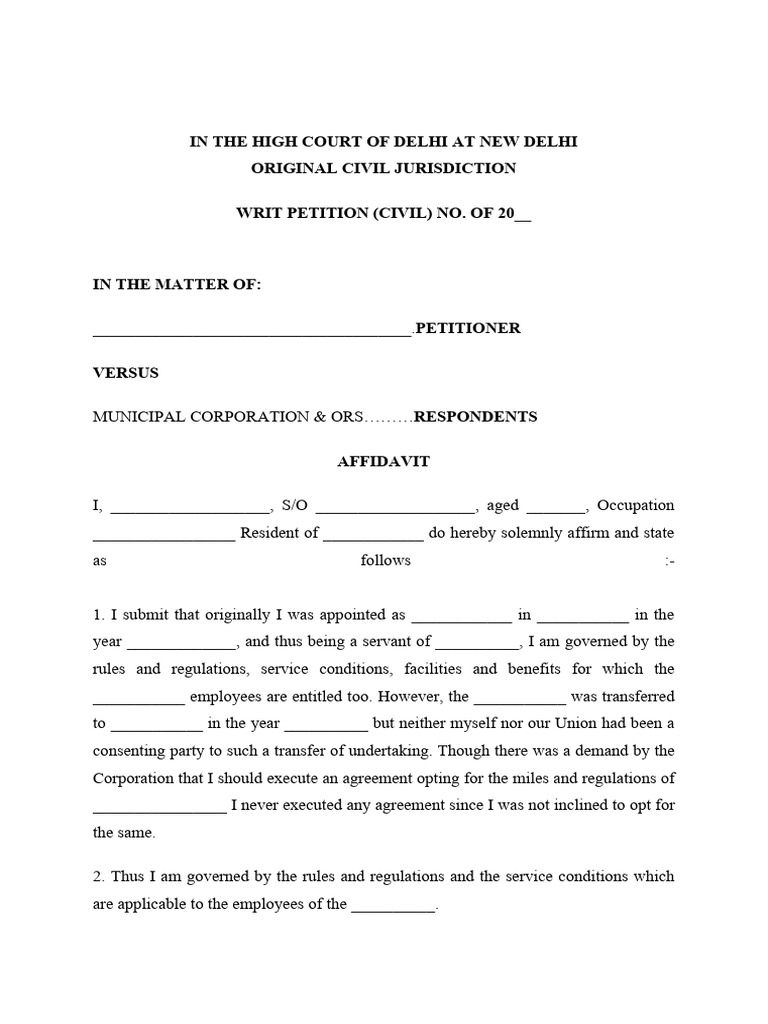 IN THE HIGH COURT OF DELHI AT NEW DELHI
ORIGINAL CIVIL JURISDICTION

WRIT PETITION (CIVIL) NO. OF 20__

IN THE MATTER OF:

______________________________________.PETITIONER

VERSUS

MUNICIPAL CORPORATION & ORS………RESPONDENTS

AFFIDAVIT

I, ___________________, S/O ___________________, aged _______, Occupation _________________ Resident of ____________ do hereby solemnly affirm and state as follows :-

1. I submit that originally I was appointed as ____________ in ___________ in the year _____________, and thus being a servant of __________, I am governed by the rules and regulations, service conditions, facilities and benefits for which the ___________ employees are entitled too. However, the ___________ was transferred to ___________ in the year __________ but neither myself nor our Union had been a consenting party to such a transfer of undertaking. Though there was a demand by the Corporation that I should execute an agreement opting for the miles and regulations of ________________ I never executed any agreement since I was not inclined to opt for the same.

2. Thus I am governed by the rules and regulations and the service conditions which are applicable to the employees of the __________.